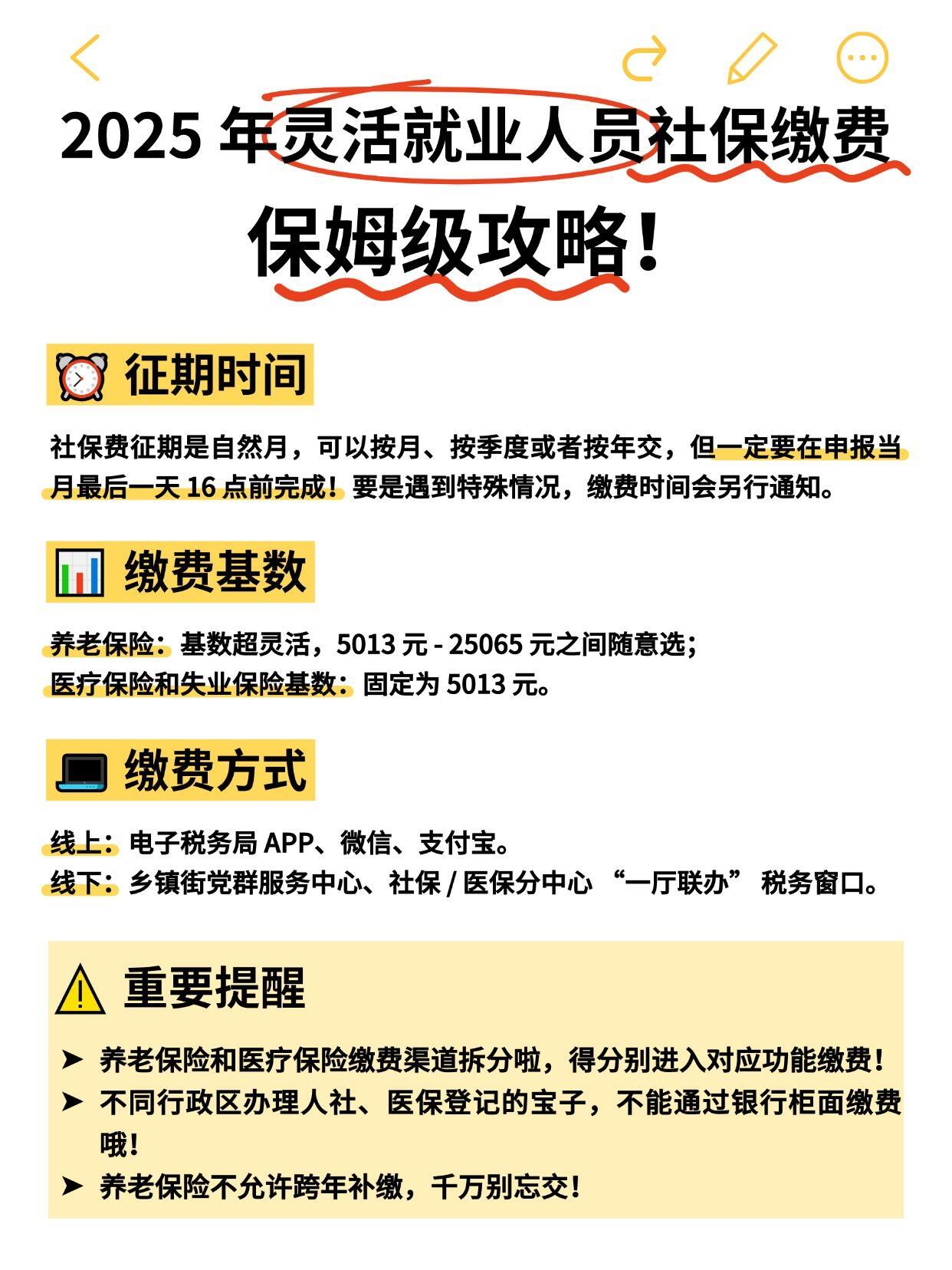 2025 年灵活就业人员社保缴费

保姆级攻略！

征期时间

社保费征期是自然月，可以按月、按季度或者按年交，但一定要在申报当月最后一天 16 点前完成！要是遇到特殊情况，缴费时间会另行通知。

缴费基数

养老保险：基数超灵活，5013 元 - 25065 元之间随意选；
医疗保险和失业保险基数：固定为 5013 元。

缴费方式

线上：电子税务局 APP、微信、支付宝。
线下：乡镇街党群服务中心、社保 / 医保分中心 “一厅联办” 税务窗口。

重要提醒

➤ 养老保险和医疗保险缴费渠道拆分啦，得分别进入对应功能缴费！
➤ 不同行政区办理人社、医保登记的宝子，不能通过银行柜面缴费哦！
➤ 养老保险不允许跨年补缴，千万别忘交！